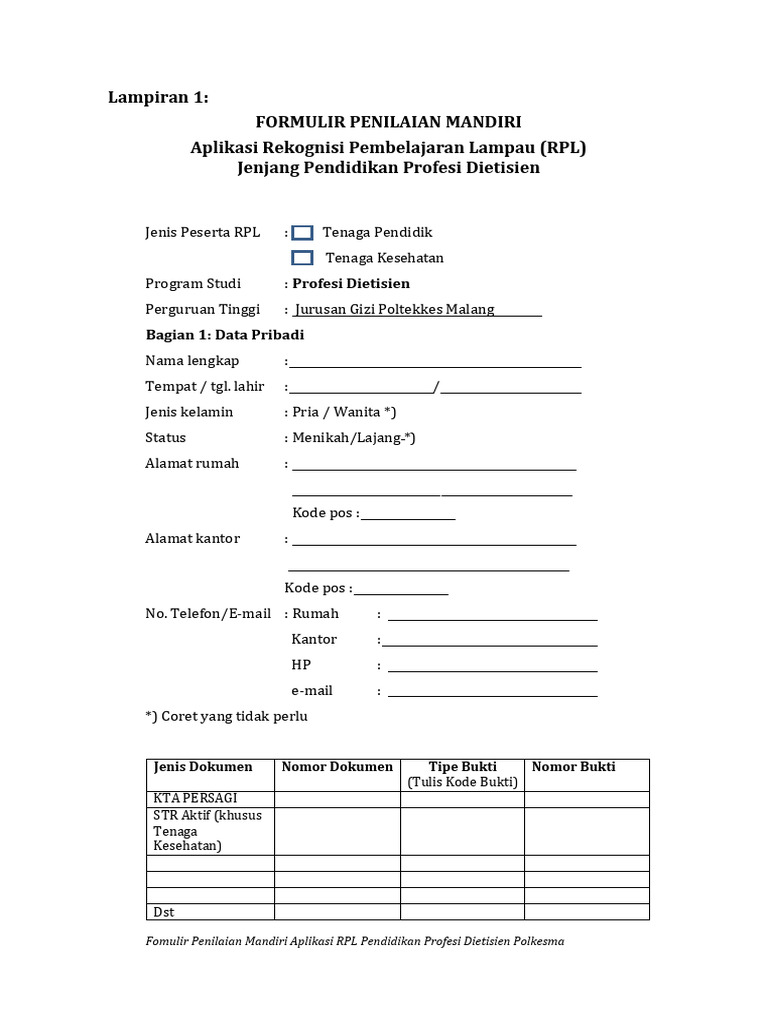 Lampiran 1:

FORMULIR PENILAIAN MANDIRI

Aplikasi Rekognisi Pembelajaran Lampau (RPL)
Jenjang Pendidikan Profesi Dietisien

Jenis Peserta RPL : Tenaga Pendidik

Tenaga Kesehatan

Program Studi : Profesi Dietisien

Perguruan Tinggi : Jurusan Gizi Poltekkes Malang

Bagian 1: Data Pribadi

Nama lengkap :

Tempat / tgl. lahir : /

Jenis kelamin : Pria / Wanita *)

Status : Menikah/Lajang-*)

Alamat rumah :

Kode pos :

Alamat kantor :

Kode pos :

No. Telefon/E-mail : Rumah :

Kantor :

HP :

e-mail :

*) Coret yang tidak perlu

| Jenis Dokumen | Nomor Dokumen | Tipe Bukti (Tulis Kode Bukti) | Nomor Bukti |
|---|---|---|---|
| KTA PERSAGI | | | |
| STR Aktif (khusus Tenaga Kesehatan) | | | |
| | | | |
| | | | |
| | | | |
| Dst | | | |

Fomulir Penilaian Mandiri Aplikasi RPL Pendidikan Profesi Dietisien Polkesma